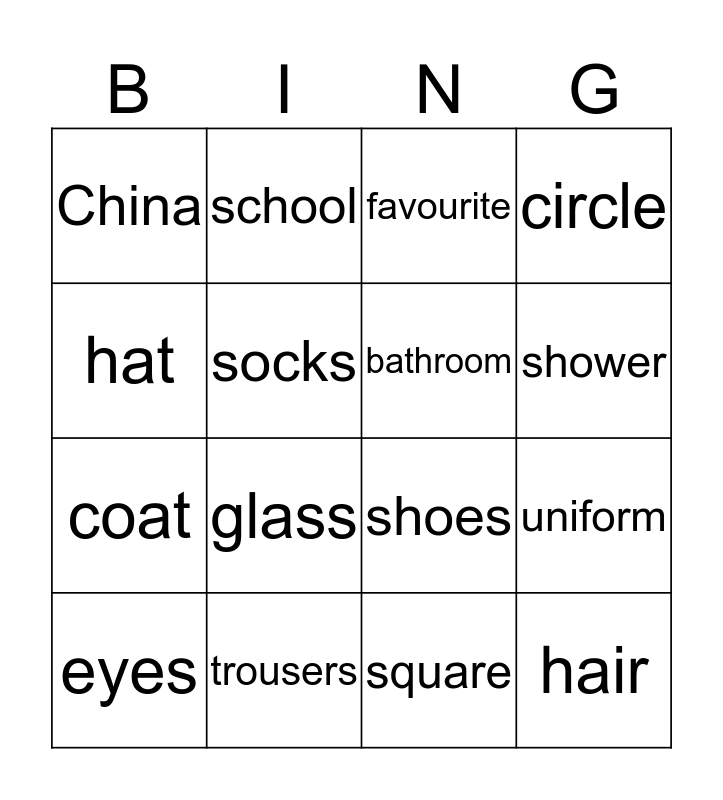 | B | I | N | G |
|---|---|---|---|
| China | school | favourite | circle |
| hat | socks | bathroom | shower |
| coat | glass | shoes | uniform |
| eyes | trousers | square | hair |